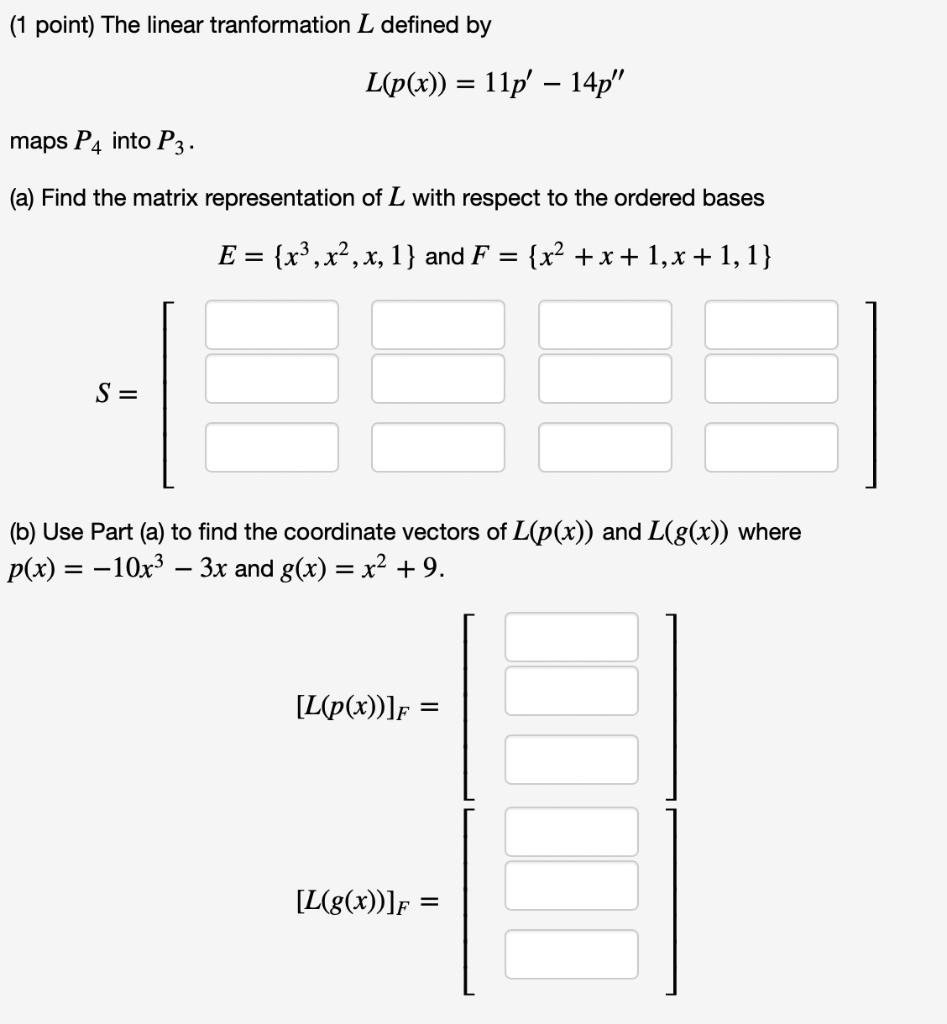 (1 point) The linear tranformation $L$ defined by

$L(p(x)) = 11p' - 14p''$

maps $P_4$ into $P_3$.

(a) Find the matrix representation of $L$ with respect to the ordered bases

$E = \{x^3, x^2, x, 1\}$ and $F = \{x^2 + x + 1, x + 1, 1\}$

$S =$

(b) Use Part (a) to find the coordinate vectors of $L(p(x))$ and $L(g(x))$ where $p(x) = -10x^3 - 3x$ and $g(x) = x^2 + 9$.

$[L(p(x))]_F =$

$[L(g(x))]_F =$